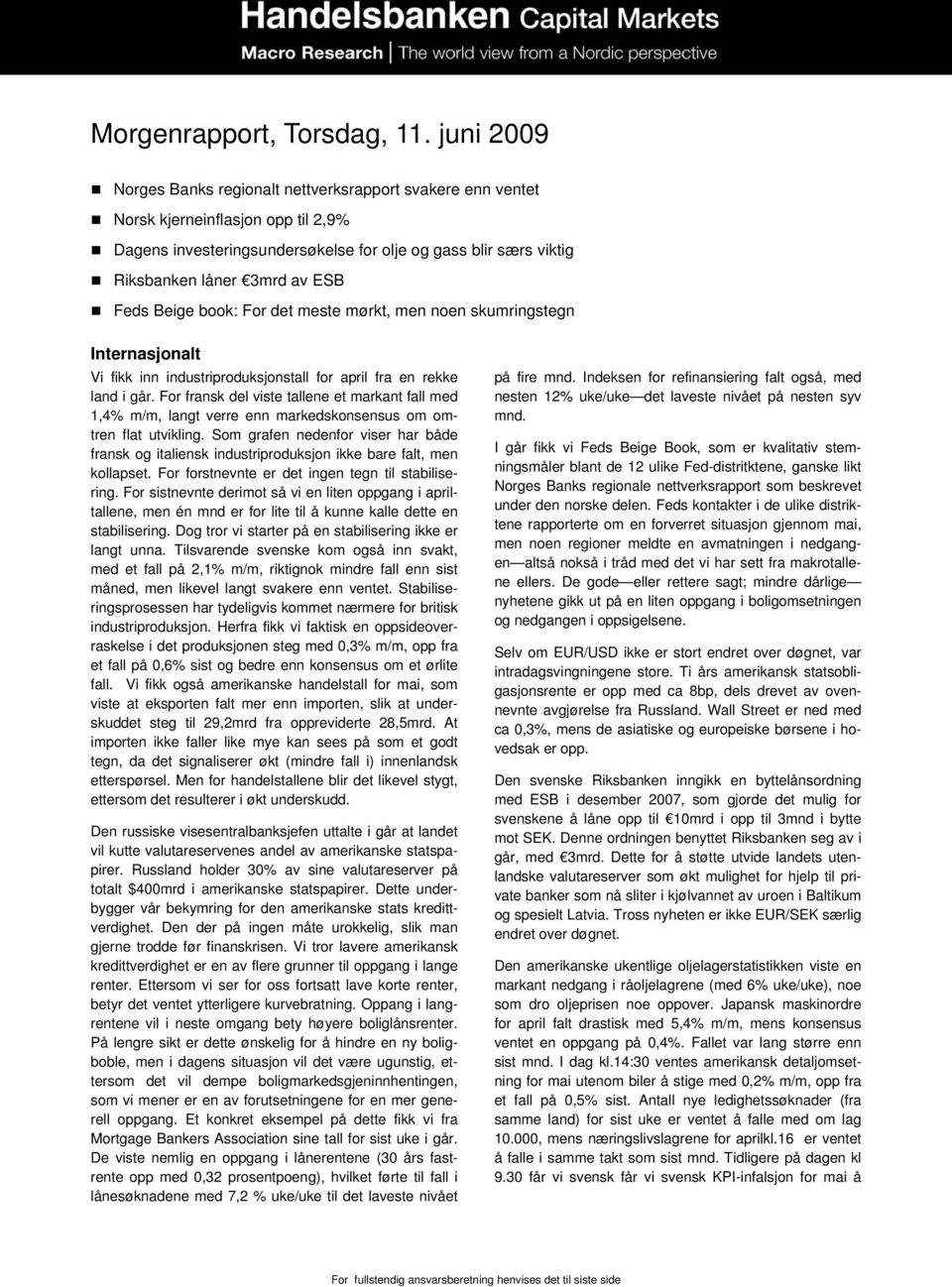 Handelsbanken Capital Markets
Macro Research | The world view from a Nordic perspective

Morgenrapport, Torsdag, 11. juni 2009

Norges Banks regionalt nettverksrapport svakere enn ventet
Norsk kjerneinflasjon opp til 2,9%
Dagens investeringsundersøkelse for olje og gass blir særs viktig
Riksbanken låner €3mrd av ESB
Feds Beige book: For det meste mørkt, men noen skumringstegn

Internasjonalt

Vi fikk inn industriproduksjonstall for april fra en rekke land i går. For fransk del viste tallene et markant fall med 1,4% m/m, langt verre enn markedskonsensus om omtren flat utvikling. Som grafen nedenfor viser har både fransk og italiensk industriproduksjon ikke bare falt, men kollapset. For forstnevnte er det ingen tegn til stabilisering. For sistnevnte derimot så vi en liten oppgang i apriltallene, men én mnd er for lite til å kunne kalle dette en stabilisering. Dog tror vi starter på en stabilisering ikke er langt unna. Tilsvarende svenske kom også inn svakt, med et fall på 2,1% m/m, riktignok mindre fall enn sist måned, men likevel langt svakere enn ventet. Stabiliseringsprosessen har tydeligvis kommet nærmere for britisk industriproduksjon. Herfra fikk vi faktisk en oppsideoverraskelse i det produksjonen steg med 0,3% m/m, opp fra et fall på 0,6% sist og bedre enn konsensus om et ørlite fall. Vi fikk også amerikanske handelstall for mai, som viste at eksporten falt mer enn importen, slik at underskuddet steg til 29,2mrd fra oppreviderte 28,5mrd. At importen ikke faller like mye kan sees på som et godt tegn, da det signaliserer økt (mindre fall i) innenlandsk etterspørsel. Men for handelstallene blir det likevel stygt, ettersom det resulterer i økt underskudd.

Den russiske visesentralbanksjefen uttalte i går at landet vil kutte valutareservenes andel av amerikanske statspapirer. Russland holder 30% av sine valutareserver på totalt $400mrd i amerikanske statspapirer. Dette underbygger vår bekymring for den amerikanske stats kredittverdighet. Den der på ingen måte urokkelig, slik man gjerne trodde før finanskrisen. Vi tror lavere amerikansk kredittverdighet er en av flere grunner til oppgang i lange renter. Ettersom vi ser for oss fortsatt lave korte renter, betyr det ventet ytterligere kurvebratning. Oppgang i langrentene vil i neste omgang bety høyere boliglånsrenter. På lengre sikt er dette ønskelig for å hindre en ny boligboble, men i dagens situasjon vil det være ugunstig, ettersom det vil dempe boligmarkedsgjeninnhentingen, som vi mener er en av forutsetningene for en mer generell oppgang. Et konkret eksempel på dette fikk vi fra Mortgage Bankers Association sine tall for sist uke i går. De viste nemlig en oppgang i lånerentene (30 års fastrente opp med 0,32 prosentpoeng), hvilket førte til fall i lånesøknadene med 7,2 % uke/uke til det laveste nivået på fire mnd. Indeksen for refinansiering falt også, med nesten 12% uke/uke—det laveste nivået på nesten syv mnd.

I går fikk vi Feds Beige Book, som er kvalitativ stemningsmåler blant de 12 ulike Fed-distriktene, ganske likt Norges Banks regionale nettverksrapport som beskrevet under den norske delen. Feds kontakter i de ulike distriktene rapporterte om en forverret situasjon gjennom mai, men noen regioner meldte en avmatningen i nedgangen—altså nokså i tråd med det vi har sett fra makrotallene ellers. De gode—eller rettere sagt; mindre dårlige—nyhetene gikk ut på en liten oppgang i boligomsetningen og nedgangen i oppsigelsene.

Selv om EUR/USD ikke er stort endret over døgnet, var intradagsvingningene store. Ti års amerikansk statsobligasjonsrente er opp med ca 8bp, dels drevet av ovennevnte avgjørelse fra Russland. Wall Street er ned med ca 0,3%, mens de asiatiske og europeiske børsene i hovedsak er opp.

Den svenske Riksbanken inngikk en byttelånsordning med ESB i desember 2007, som gjorde det mulig for svenskene å låne opp til €10mrd i opp til 3mnd i bytte mot SEK. Denne ordningen benyttet Riksbanken seg av i går, med €3mrd. Dette for å støtte utvide landets utenlandske valutareserver som økt mulighet for hjelp til private banker som nå sliter i kjølvannet av uroen i Baltikum og spesielt Latvia. Tross nyheten er ikke EUR/SEK særlig endret over døgnet.

Den amerikanske ukentlige oljelagerstatistikken viste en markant nedgang i råoljelagrene (med 6% uke/uke), noe som dro oljeprisen noe oppover. Japansk maskinordre for april falt drastisk med 5,4% m/m, mens konsensus ventet en oppgang på 0,4%. Fallet var lang større enn sist mnd. I dag kl.14:30 ventes amerikansk detaljomsetning for mai utenom biler å stige med 0,2% m/m, opp fra et fall på 0,5% sist. Antall nye ledighetssøknader (fra samme land) for sist uke er ventet å falle med om lag 10.000, mens næringslivslagrene for aprilkl.16 er ventet å falle i samme takt som sist mnd. Tidligere på dagen kl 9.30 får vi svensk får vi svensk KPI-infalsjon for mai å

For fullstendig ansvarsberetning henvises det til siste side